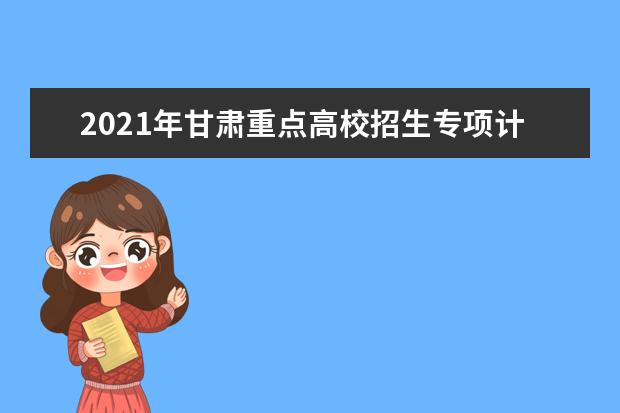 2021年甘肃重点高校招生专项计